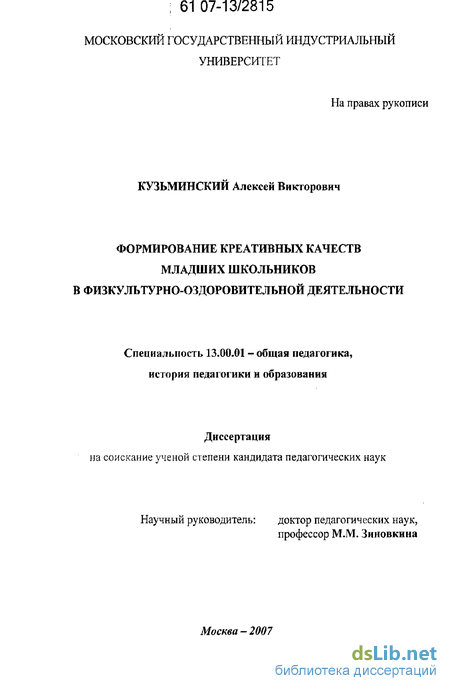 61 07-13/2815

МОСКОВСКИЙ ГОСУДАРСТВЕННЫЙ ИНДУСТРИАЛЬНЫЙ УНИВЕРСИТЕТ

На правах рукописи

КУЗЬМИНСКИЙ Алексей Викторович

ФОРМИРОВАНИЕ КРЕАТИВНЫХ КАЧЕСТВ МЛАДШИХ ШКОЛЬНИКОВ В ФИЗКУЛЬТУРНО-ОЗДОРОВИТЕЛЬНОЙ ДЕЯТЕЛЬНОСТИ

Специальность 13.00.01 – общая педагогика, история педагогики и образования

Диссертация
на соискание ученой степени кандидата педагогических наук

Научный руководитель: доктор педагогических наук, профессор М.М. Зиновкина

Москва – 2007

dsLib.net
библиотека диссертаций